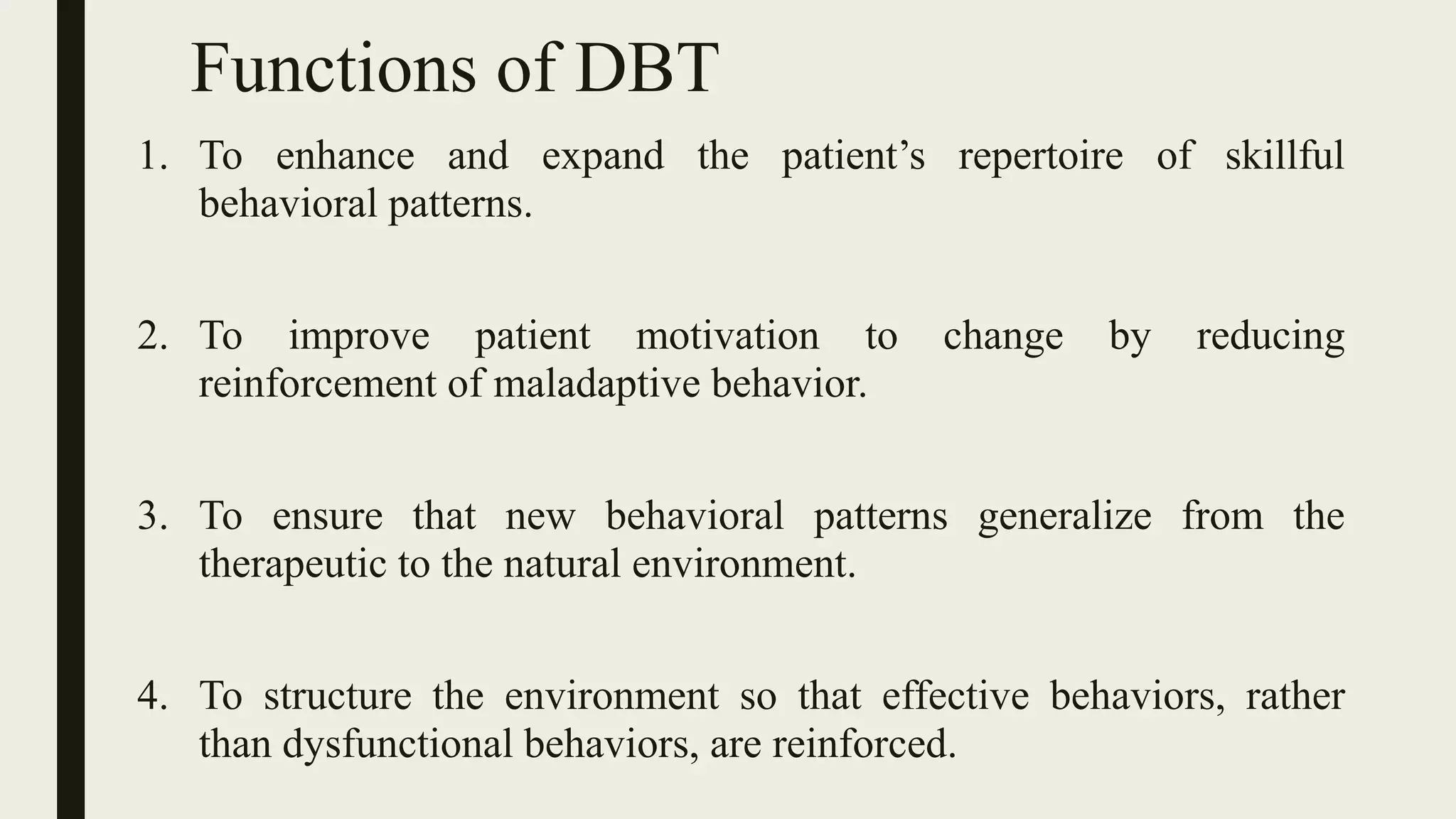 Functions of DBT

1. To enhance and expand the patient’s repertoire of skillful behavioral patterns.

2. To improve patient motivation to change by reducing reinforcement of maladaptive behavior.

3. To ensure that new behavioral patterns generalize from the therapeutic to the natural environment.

4. To structure the environment so that effective behaviors, rather than dysfunctional behaviors, are reinforced.